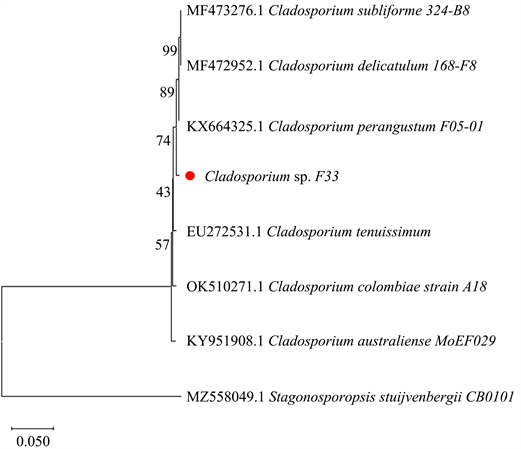 MF473276.1 Cladosporium subliforme 324-B8

99

MF472952.1 Cladosporium delicatulum 168-F8

89

KX664325.1 Cladosporium perangustum F05-01

74

Cladosporium sp. F33

43

EU272531.1 Cladosporium tenuissimum

57

OK510271.1 Cladosporium colombiae strain A18

KY951908.1 Cladosporium australiense MoEF029

MZ558049.1 Stagonosporopsis stuijvenbergii CB0101

0.050